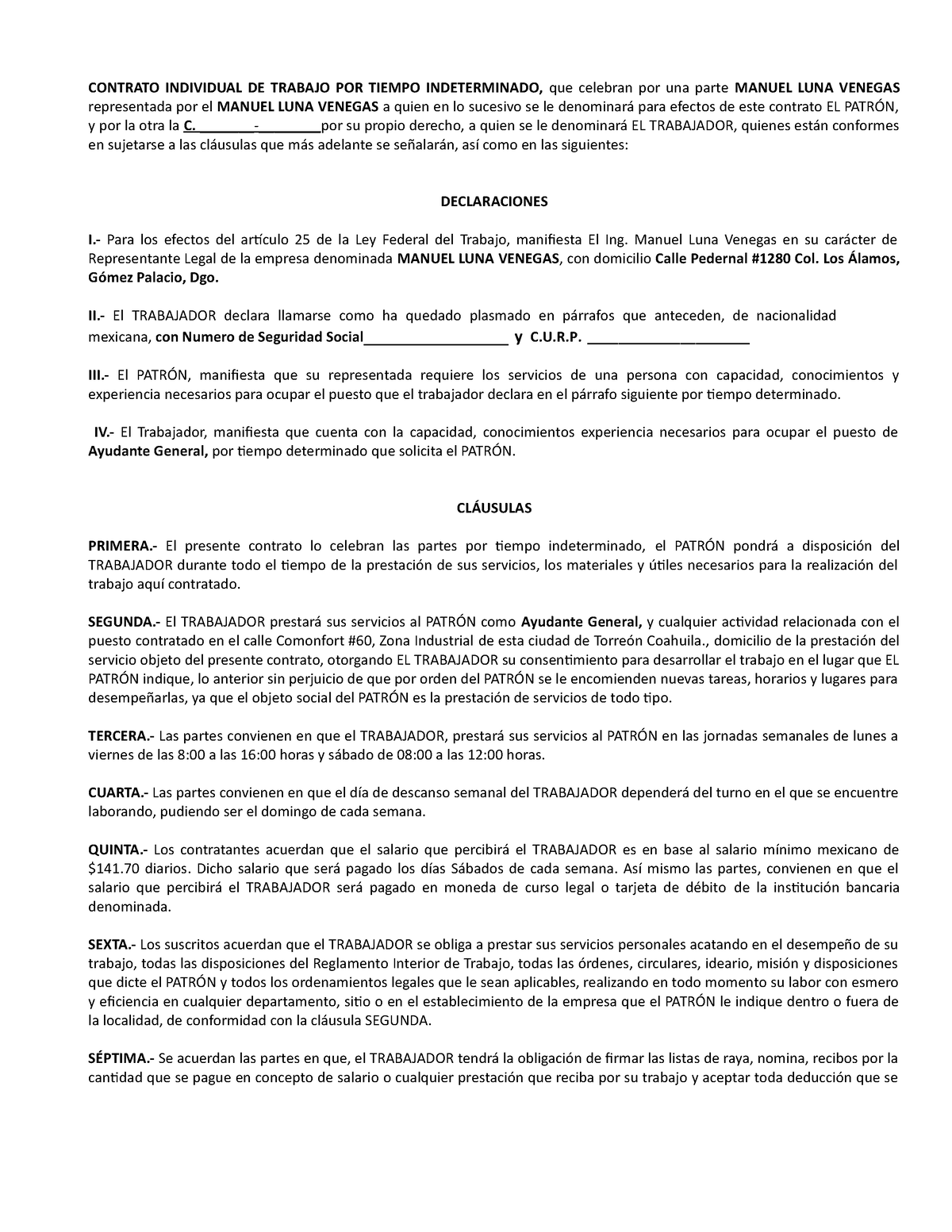 CONTRATO INDIVIDUAL DE TRABAJO POR TIEMPO INDETERMINADO, que celebran por una parte MANUEL LUNA VENEGAS representada por el MANUEL LUNA VENEGAS a quien en lo sucesivo se le denominará para efectos de este contrato EL PATRÓN, y por la otra la C.________-________por su propio derecho, a quien se le denominará EL TRABAJADOR, quienes están conformes en sujetarse a las cláusulas que más adelante se señalarán, así como en las siguientes:

DECLARACIONES

I.- Para los efectos del artículo 25 de la Ley Federal del Trabajo, manifiesta El Ing. Manuel Luna Venegas en su carácter de Representante Legal de la empresa denominada MANUEL LUNA VENEGAS, con domicilio Calle Pedernal #1280 Col. Los Álamos, Gómez Palacio, Dgo.

II.- El TRABAJADOR declara llamarse como ha quedado plasmado en párrafos que anteceden, de nacionalidad mexicana, con Numero de Seguridad Social___________________ y C.U.R.P. _____________________

III.- El PATRÓN, manifiesta que su representada requiere los servicios de una persona con capacidad, conocimientos y experiencia necesarios para ocupar el puesto que el trabajador declara en el párrafo siguiente por tiempo determinado.

IV.- El Trabajador, manifiesta que cuenta con la capacidad, conocimientos experiencia necesarios para ocupar el puesto de Ayudante General, por tiempo determinado que solicita el PATRÓN.

CLÁUSULAS

PRIMERA.- El presente contrato lo celebran las partes por tiempo indeterminado, el PATRÓN pondrá a disposición del TRABAJADOR durante todo el tiempo de la prestación de sus servicios, los materiales y útiles necesarios para la realización del trabajo aquí contratado.

SEGUNDA.- El TRABAJADOR prestará sus servicios al PATRÓN como Ayudante General, y cualquier actividad relacionada con el puesto contratado en el calle Comonfort #60, Zona Industrial de esta ciudad de Torreón Coahuila., domicilio de la prestación del servicio objeto del presente contrato, otorgando EL TRABAJADOR su consentimiento para desarrollar el trabajo en el lugar que EL PATRÓN indique, lo anterior sin perjuicio de que por orden del PATRÓN se le encomienden nuevas tareas, horarios y lugares para desempeñarlas, ya que el objeto social del PATRÓN es la prestación de servicios de todo tipo.

TERCERA.- Las partes convienen en que el TRABAJADOR, prestará sus servicios al PATRÓN en las jornadas semanales de lunes a viernes de las 8:00 a las 16:00 horas y sábado de 08:00 a las 12:00 horas.

CUARTA.- Las partes convienen en que el día de descanso semanal del TRABAJADOR dependerá del turno en el que se encuentre laborando, pudiendo ser el domingo de cada semana.

QUINTA.- Los contratantes acuerdan que el salario que percibirá el TRABAJADOR es en base al salario mínimo mexicano de $141.70 diarios. Dicho salario que será pagado los días Sábados de cada semana. Así mismo las partes, convienen en que el salario que percibirá el TRABAJADOR será pagado en moneda de curso legal o tarjeta de débito de la institución bancaria denominada.

SEXTA.- Los suscritos acuerdan que el TRABAJADOR se obliga a prestar sus servicios personales acatando en el desempeño de su trabajo, todas las disposiciones del Reglamento Interior de Trabajo, todas las órdenes, circulares, ideario, misión y disposiciones que dicte el PATRÓN y todos los ordenamientos legales que le sean aplicables, realizando en todo momento su labor con esmero y eficiencia en cualquier departamento, sitio o en el establecimiento de la empresa que el PATRÓN le indique dentro o fuera de la localidad, de conformidad con la cláusula SEGUNDA.

SÉPTIMA.- Se acuerdan las partes en que, el TRABAJADOR tendrá la obligación de firmar las listas de raya, nomina, recibos por la cantidad que se pague en concepto de salario o cualquier prestación que reciba por su trabajo y aceptar toda deducción que se